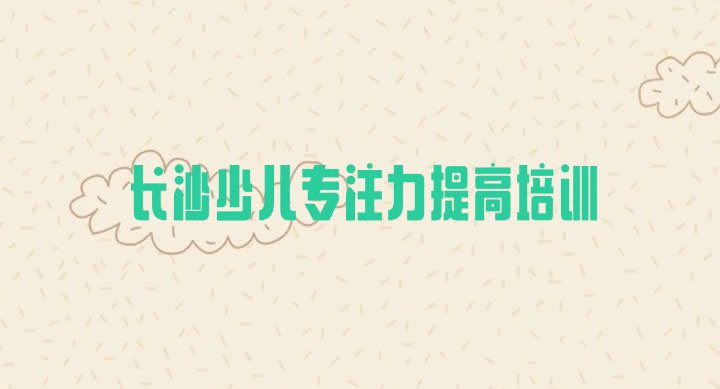 长沙少儿专注力提高培训